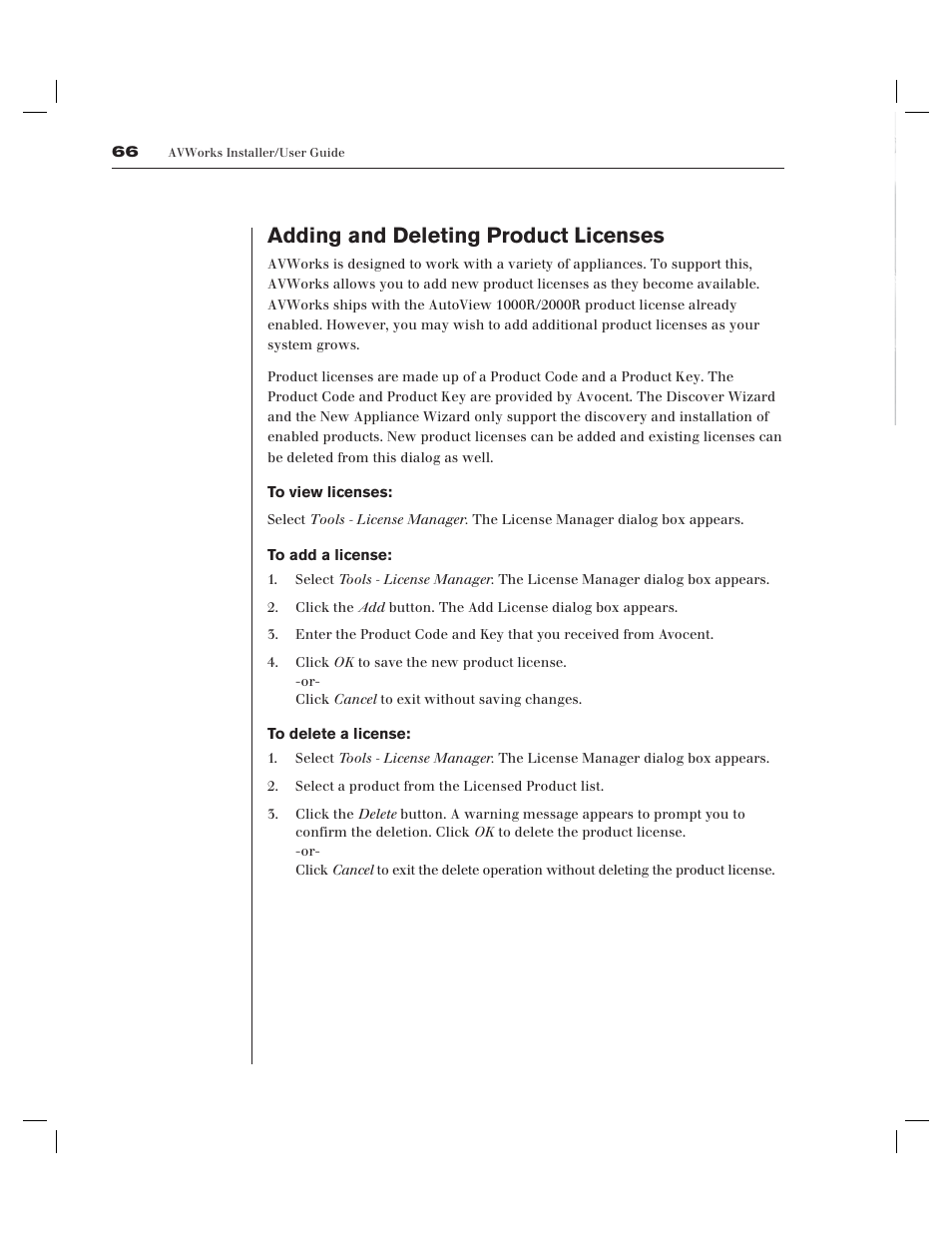 66 AVWorks Installer/User Guide

Adding and Deleting Product Licenses

AVWorks is designed to work with a variety of appliances. To support this, AVWorks allows you to add new product licenses as they become available. AVWorks ships with the AutoView 1000R/2000R product license already enabled. However, you may wish to add additional product licenses as your system grows.

Product licenses are made up of a Product Code and a Product Key. The Product Code and Product Key are provided by Avocent. The Discover Wizard and the New Appliance Wizard only support the discovery and installation of enabled products. New product licenses can be added and existing licenses can be deleted from this dialog as well.

To view licenses:

Select Tools - License Manager. The License Manager dialog box appears.

To add a license:

1. Select Tools - License Manager. The License Manager dialog box appears.

2. Click the Add button. The Add License dialog box appears.

3. Enter the Product Code and Key that you received from Avocent.

4. Click OK to save the new product license.
-or-
Click Cancel to exit without saving changes.

To delete a license:

1. Select Tools - License Manager. The License Manager dialog box appears.

2. Select a product from the Licensed Product list.

3. Click the Delete button. A warning message appears to prompt you to confirm the deletion. Click OK to delete the product license.
-or-
Click Cancel to exit the delete operation without deleting the product license.